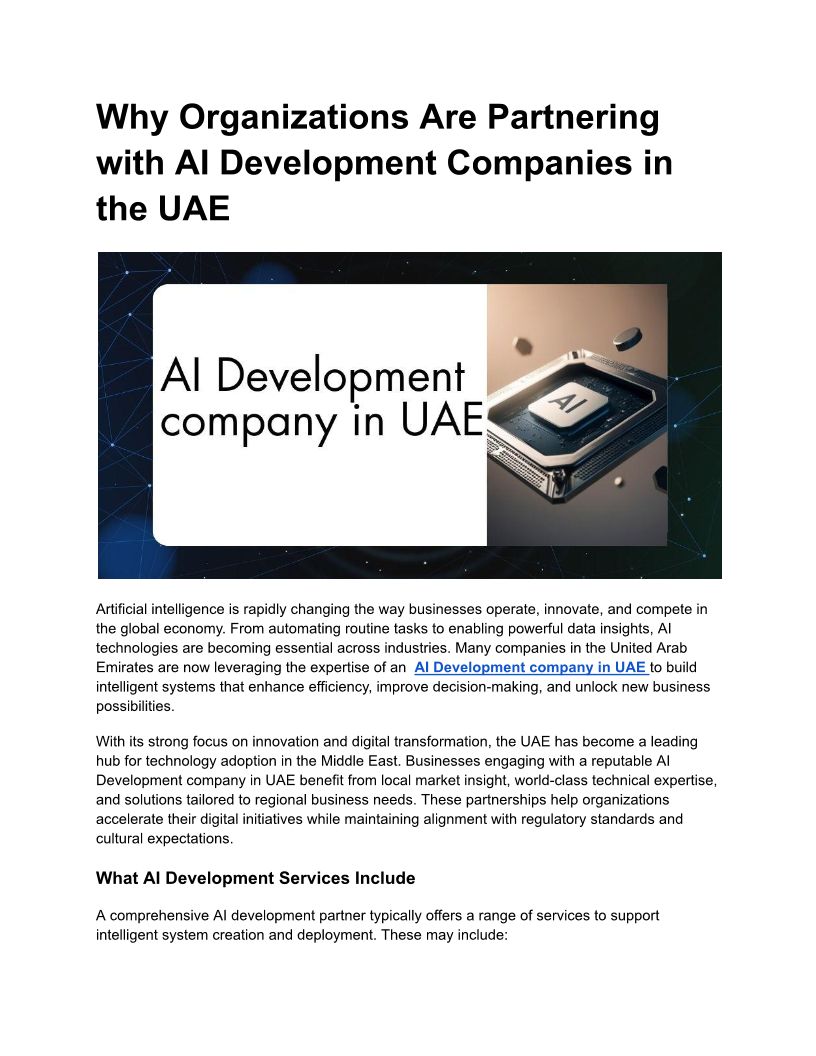 Why Organizations Are Partnering with AI Development Companies in the UAE

AI Development company in UAE

AI

Artificial intelligence is rapidly changing the way businesses operate, innovate, and compete in the global economy. From automating routine tasks to enabling powerful data insights, AI technologies are becoming essential across industries. Many companies in the United Arab Emirates are now leveraging the expertise of an AI Development company in UAE to build intelligent systems that enhance efficiency, improve decision-making, and unlock new business possibilities.

With its strong focus on innovation and digital transformation, the UAE has become a leading hub for technology adoption in the Middle East. Businesses engaging with a reputable AI Development company in UAE benefit from local market insight, world-class technical expertise, and solutions tailored to regional business needs. These partnerships help organizations accelerate their digital initiatives while maintaining alignment with regulatory standards and cultural expectations.

What AI Development Services Include

A comprehensive AI development partner typically offers a range of services to support intelligent system creation and deployment. These may include: